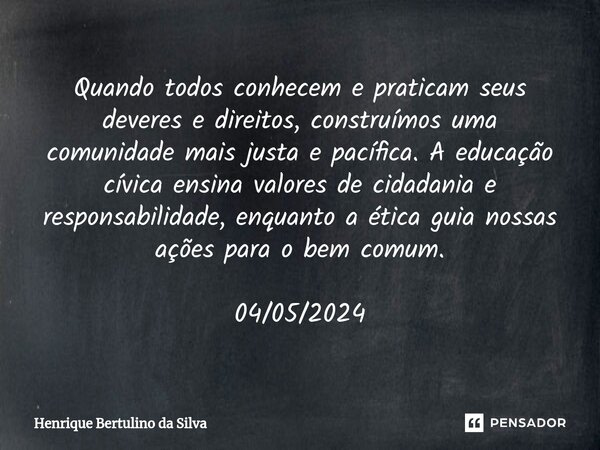 Quando todos conhecem e praticam seus deveres e direitos, construímos uma comunidade mais justa e pacífica. A educação cívica ensina valores de cidadania e responsabilidade, enquanto a ética guia nossas ações para o bem comum.

04/05/2024

Henrique Bertulino da Silva

PENSADOR